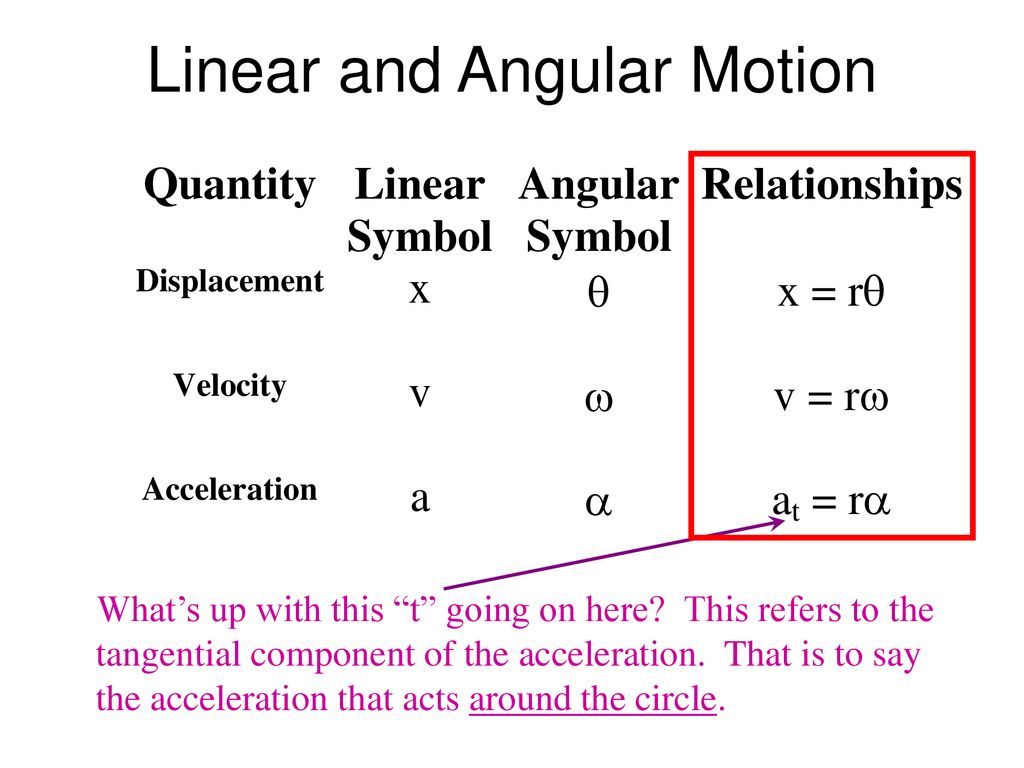 Linear and Angular Motion

| Quantity | Linear Symbol | Angular Symbol | Relationships |
|---|---|---|---|
| Displacement | x | $\theta$ | $x = r\theta$ |
| Velocity | v | $\omega$ | $v = r\omega$ |
| Acceleration | a | $\alpha$ | $a_t = r\alpha$ |

What’s up with this “t” going on here? This refers to the tangential component of the acceleration. That is to say the acceleration that acts around the circle.